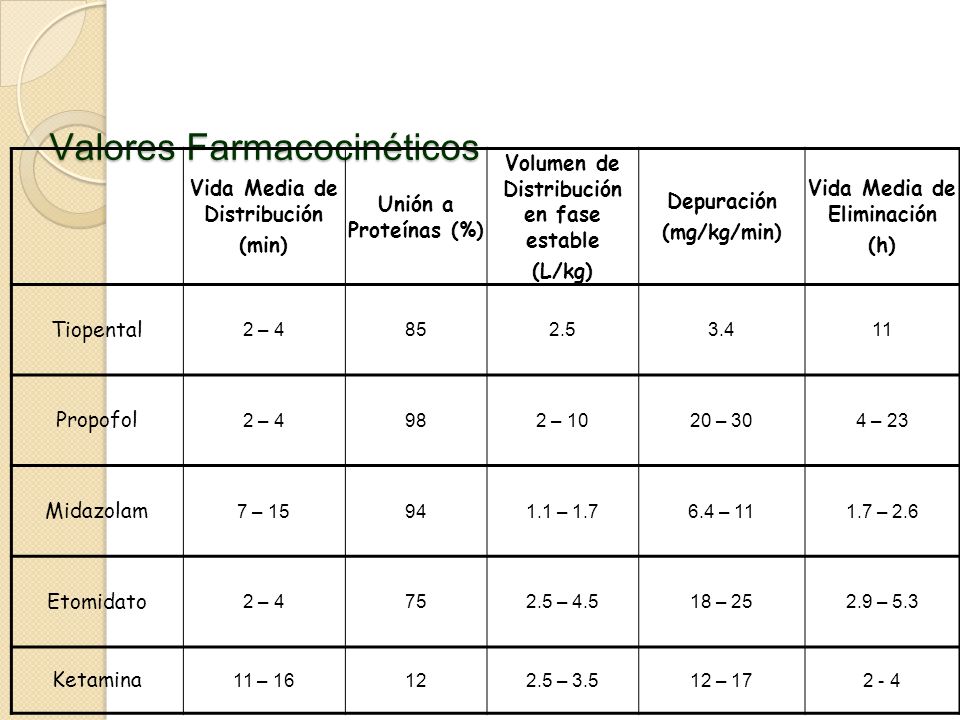 Valores Farmacocinéticos

|  | Vida Media de Distribución (min) | Unión a Proteínas (%) | Volumen de Distribución en fase estable (L/kg) | Depuración (mg/kg/min) | Vida Media de Eliminación (h) |
|---|---|---|---|---|---|
| Tiopental | 2 – 4 | 85 | 2.5 | 3.4 | 11 |
| Propofol | 2 – 4 | 98 | 2 – 10 | 20 – 30 | 4 – 23 |
| Midazolam | 7 – 15 | 94 | 1.1 – 1.7 | 6.4 – 11 | 1.7 – 2.6 |
| Etomidato | 2 – 4 | 75 | 2.5 – 4.5 | 18 – 25 | 2.9 – 5.3 |
| Ketamina | 11 – 16 | 12 | 2.5 – 3.5 | 12 – 17 | 2 - 4 |